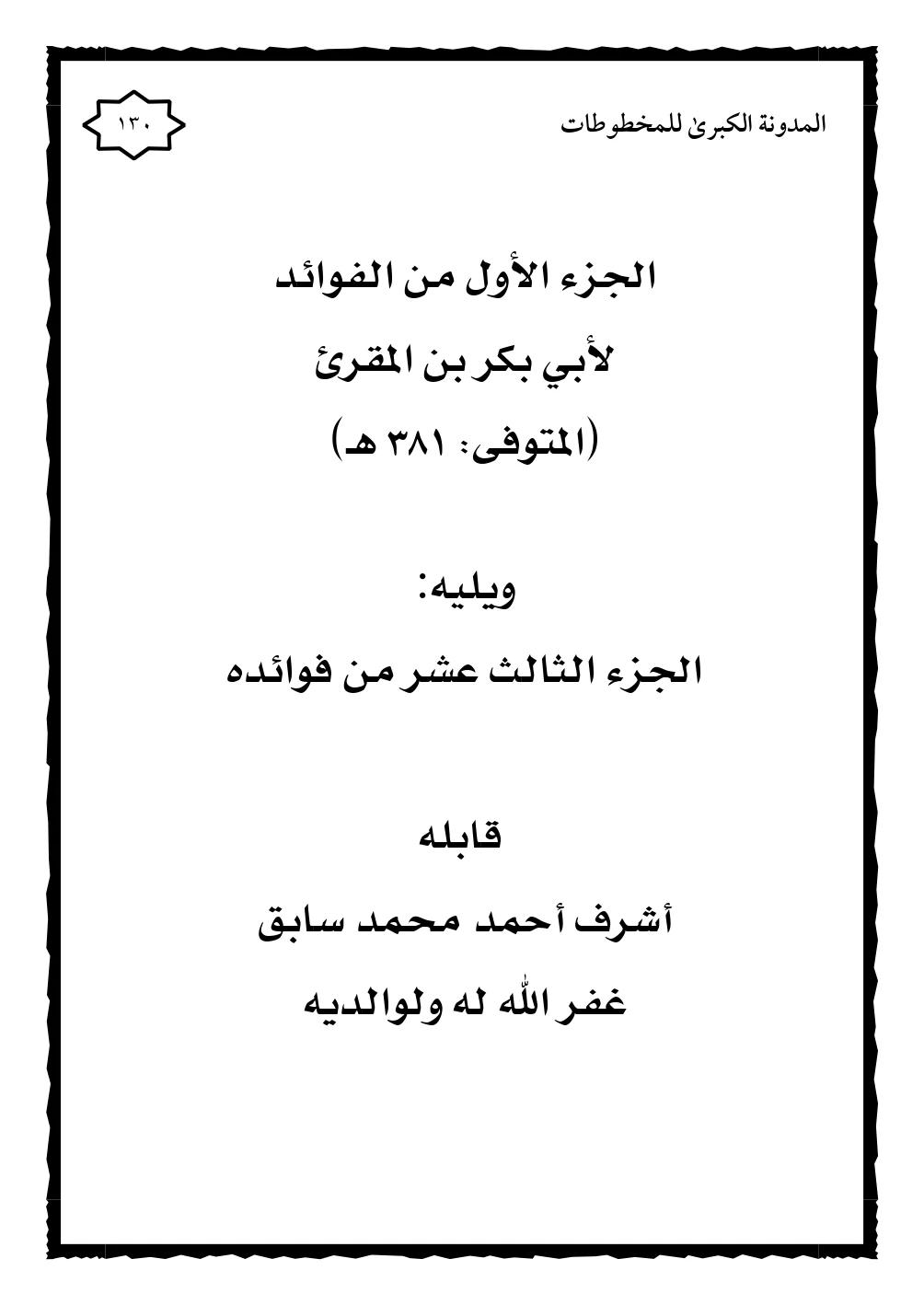 المدونة الكبرىٰ للمخطوطات

١٣٠

الجزء الأول من الفوائد

لأبي بكر بن المقرئ

(المتوفى: ٣٨١ هـ)

ويليه:

الجزء الثالث عشر من فوائده

قابله

أشرف أحمد محمد سابق

غفر الله له ولوالديه